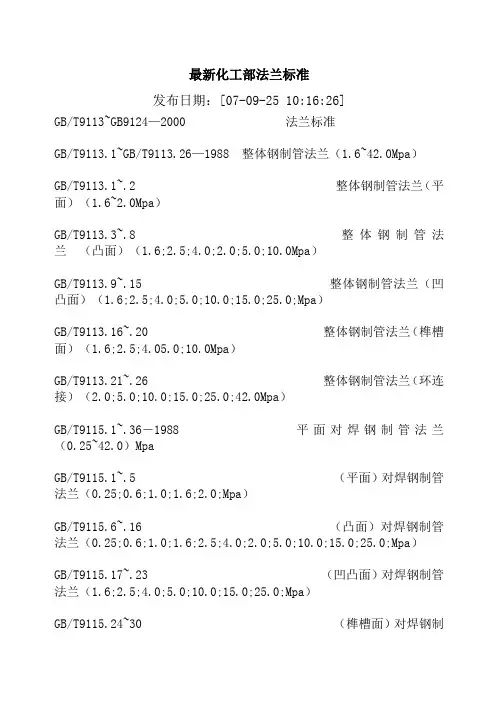 最新化工部法兰标准

发布日期：[07-09-25 10:16:26]

GB/T9113~GB9124—2000 法兰标准

GB/T9113.1~GB/T9113.26—1988 整体钢制管法兰（1.6~42.0Mpa）

GB/T9113.1~.2 整体钢制管法兰（平面）（1.6~2.0Mpa）

GB/T9113.3~.8 整体钢制管法兰 （凸面）（1.6;2.5;4.0;2.0;5.0;10.0Mpa）

GB/T9113.9~.15 整体钢制管法兰（凹凸面）（1.6;2.5;4.0;5.0;10.0;15.0;25.0;Mpa）

GB/T9113.16~.20 整体钢制管法兰（榫槽面）（1.6;2.5;4.05.0;10.0Mpa）

GB/T9113.21~.26 整体钢制管法兰（环连接）（2.0;5.0;10.0;15.0;25.0;42.0Mpa）

GB/T9115.1~.36—1988 平面对焊钢制管法兰（0.25~42.0）Mpa

GB/T9115.1~.5 （平面）对焊钢制管法兰（0.25;0.6;1.0;1.6;2.0;Mpa）

GB/T9115.6~.16 （凸面）对焊钢制管法兰（0.25;0.6;1.0;1.6;2.5;4.0;2.0;5.0;10.0;15.0;25.0;Mpa）

GB/T9115.17~.23 （凹凸面）对焊钢制管法兰（1.6;2.5;4.0;5.0;10.0;15.0;25.0;Mpa）

GB/T9115.24~30 （榫槽面）对焊钢制